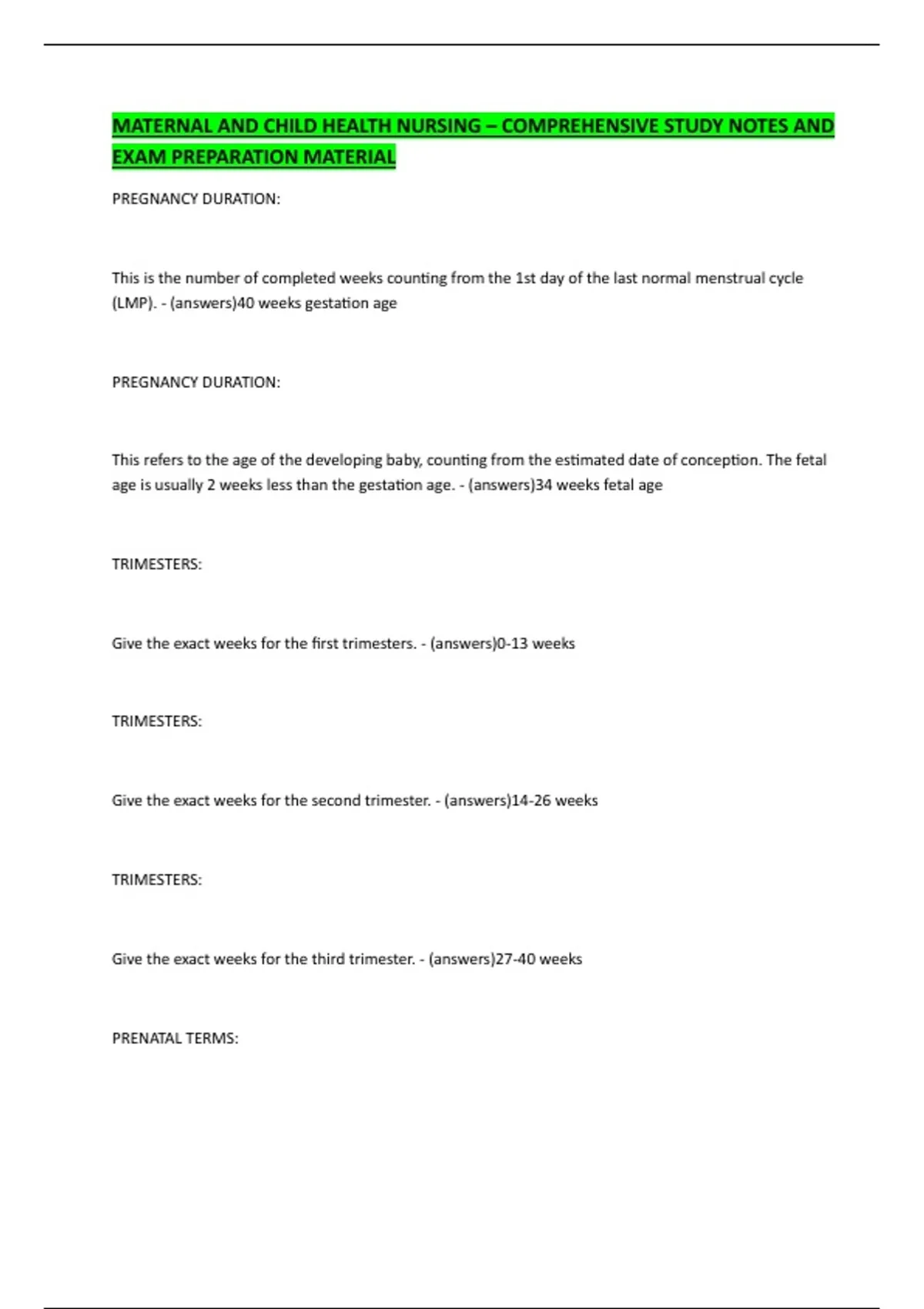 MATERNAL AND CHILD HEALTH NURSING – COMPREHENSIVE STUDY NOTES AND EXAM PREPARATION MATERIAL

PREGNANCY DURATION:

This is the number of completed weeks counting from the 1st day of the last normal menstrual cycle (LMP). - (answers)40 weeks gestation age

PREGNANCY DURATION:

This refers to the age of the developing baby, counting from the estimated date of conception. The fetal age is usually 2 weeks less than the gestation age. - (answers)34 weeks fetal age

TRIMESTERS:

Give the exact weeks for the first trimesters. - (answers)0-13 weeks

TRIMESTERS:

Give the exact weeks for the second trimester. - (answers)14-26 weeks

TRIMESTERS:

Give the exact weeks for the third trimester. - (answers)27-40 weeks

PRENATAL TERMS: